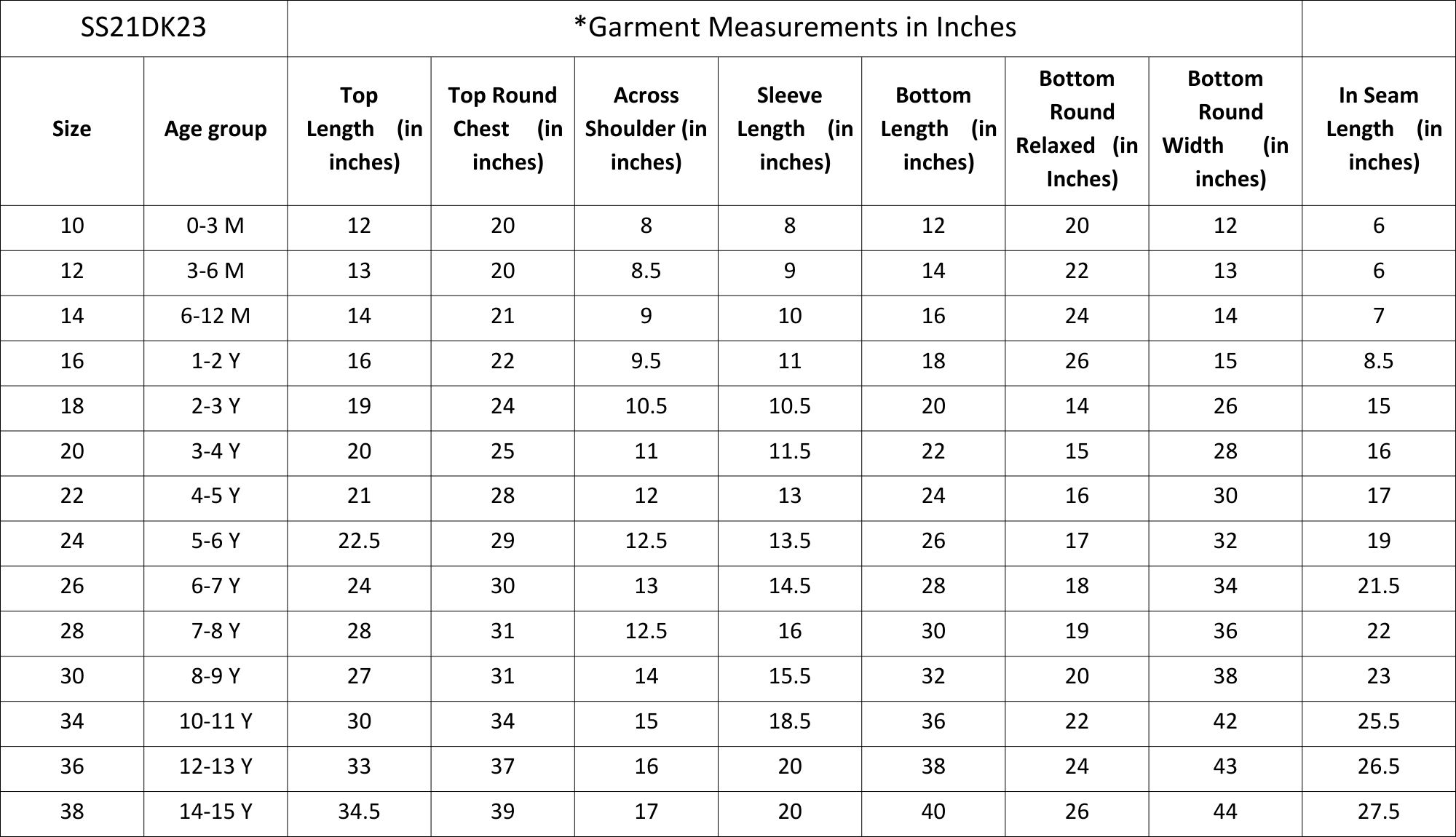 | SS21DK23 | | *Garment Measurements in Inches | | | | | | | |
|---|---|---|---|---|---|---|---|---|---|
| Size | Age group | Top Length (in inches) | Top Round Chest (in inches) | Across Shoulder (in inches) | Sleeve Length (in inches) | Bottom Length (in inches) | Bottom Round Relaxed (in Inches) | Bottom Round Width (in inches) | In Seam Length (in inches) |
| 10 | 0-3 M | 12 | 20 | 8 | 8 | 12 | 20 | 12 | 6 |
| 12 | 3-6 M | 13 | 20 | 8.5 | 9 | 14 | 22 | 13 | 6 |
| 14 | 6-12 M | 14 | 21 | 9 | 10 | 16 | 24 | 14 | 7 |
| 16 | 1-2 Y | 16 | 22 | 9.5 | 11 | 18 | 26 | 15 | 8.5 |
| 18 | 2-3 Y | 19 | 24 | 10.5 | 10.5 | 20 | 14 | 26 | 15 |
| 20 | 3-4 Y | 20 | 25 | 11 | 11.5 | 22 | 15 | 28 | 16 |
| 22 | 4-5 Y | 21 | 28 | 12 | 13 | 24 | 16 | 30 | 17 |
| 24 | 5-6 Y | 22.5 | 29 | 12.5 | 13.5 | 26 | 17 | 32 | 19 |
| 26 | 6-7 Y | 24 | 30 | 13 | 14.5 | 28 | 18 | 34 | 21.5 |
| 28 | 7-8 Y | 28 | 31 | 12.5 | 16 | 30 | 19 | 36 | 22 |
| 30 | 8-9 Y | 27 | 31 | 14 | 15.5 | 32 | 20 | 38 | 23 |
| 34 | 10-11 Y | 30 | 34 | 15 | 18.5 | 36 | 22 | 42 | 25.5 |
| 36 | 12-13 Y | 33 | 37 | 16 | 20 | 38 | 24 | 43 | 26.5 |
| 38 | 14-15 Y | 34.5 | 39 | 17 | 20 | 40 | 26 | 44 | 27.5 |